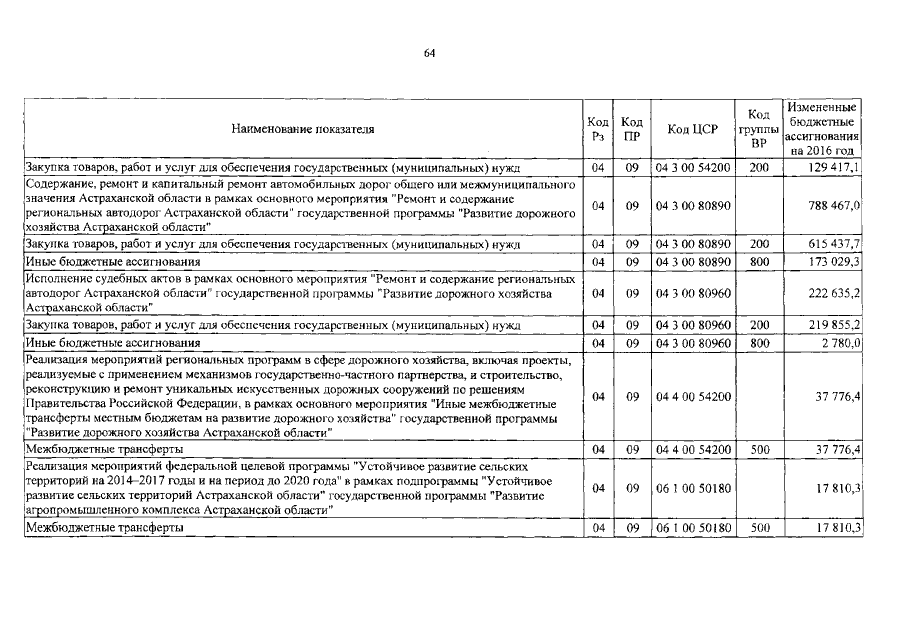 64

| Наименование показателя | Код Рз | Код ПР | Код ЦСР | Код группы ВР | Измененные бюджетные ассигнования на 2016 год |
|---|---|---|---|---|---|
| Закупка товаров, работ и услуг для обеспечения государственных (муниципальных) нужд | 04 | 09 | 04 3 00 54200 | 200 | 129 417,1 |
| Содержание, ремонт и капитальный ремонт автомобильных дорог общего или межмуниципального значения Астраханской области в рамках основного мероприятия "Ремонт и содержание региональных автодорог Астраханской области" государственной программы "Развитие дорожного хозяйства Астраханской области" | 04 | 09 | 04 3 00 80890 | | 788 467,0 |
| Закупка товаров, работ и услуг для обеспечения государственных (муниципальных) нужд | 04 | 09 | 04 3 00 80890 | 200 | 615 437,7 |
| Иные бюджетные ассигнования | 04 | 09 | 04 3 00 80890 | 800 | 173 029,3 |
| Исполнение судебных актов в рамках основного мероприятия "Ремонт и содержание региональных автодорог Астраханской области" государственной программы "Развитие дорожного хозяйства Астраханской области" | 04 | 09 | 04 3 00 80960 | | 222 635,2 |
| Закупка товаров, работ и услуг для обеспечения государственных (муниципальных) нужд | 04 | 09 | 04 3 00 80960 | 200 | 219 855,2 |
| Иные бюджетные ассигнования | 04 | 09 | 04 3 00 80960 | 800 | 2 780,0 |
| Реализация мероприятий региональных программ в сфере дорожного хозяйства, включая проекты, реализуемые с применением механизмов государственно-частного партнерства, и строительство, реконструкцию и ремонт уникальных искусственных дорожных сооружений по решениям Правительства Российской Федерации, в рамках основного мероприятия "Иные межбюджетные трансферты местным бюджетам на развитие дорожного хозяйства" государственной программы "Развитие дорожного хозяйства Астраханской области" | 04 | 09 | 04 4 00 54200 | | 37 776,4 |
| Межбюджетные трансферты | 04 | 09 | 04 4 00 54200 | 500 | 37 776,4 |
| Реализация мероприятий федеральной целевой программы "Устойчивое развитие сельских территорий на 2014–2017 годы и на период до 2020 года" в рамках подпрограммы "Устойчивое развитие сельских территорий Астраханской области" государственной программы "Развитие агропромышленного комплекса Астраханской области" | 04 | 09 | 06 1 00 50180 | | 17 810,3 |
| Межбюджетные трансферты | 04 | 09 | 06 1 00 50180 | 500 | 17 810,3 |